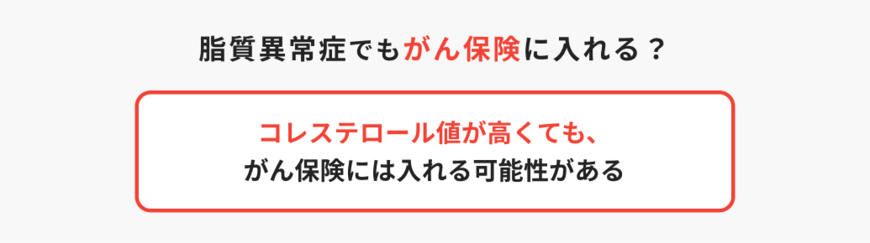 脂質異常症でもがん保険に入れる？

コレステロール値が高くても、
がん保険には入れる可能性がある